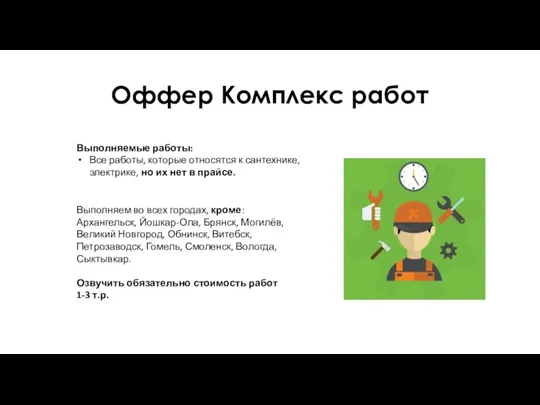 Оффер Комплекс работ

Выполняемые работы:
• Все работы, которые относятся к сантехнике, электрике, но их нет в прайсе.

Выполняем во всех городах, кроме:
Архангельск, Йошкар-Ола, Брянск, Могилёв, Великий Новгород, Обнинск, Витебск, Петрозаводск, Гомель, Смоленск, Вологда, Сыктывкар.

Озвучить обязательно стоимость работ 1-3 т.р.